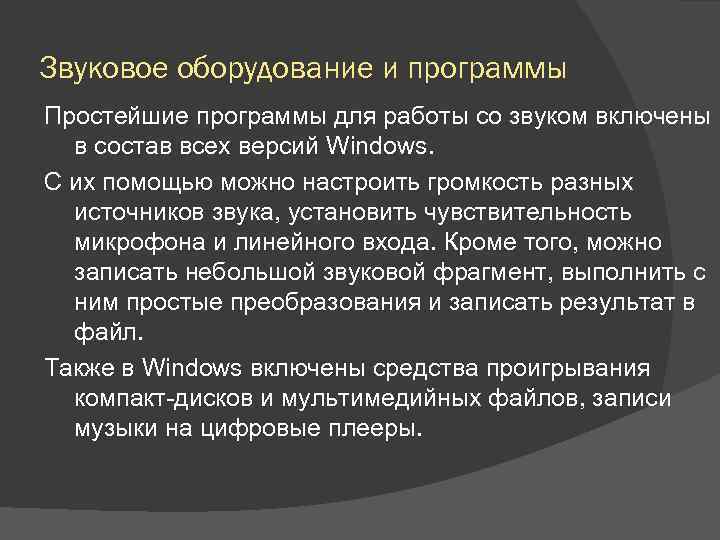 Звуковое оборудование и программы

Простейшие программы для работы со звуком включены в состав всех версий Windows.

С их помощью можно настроить громкость разных источников звука, установить чувствительность микрофона и линейного входа. Кроме того, можно записать небольшой звуковой фрагмент, выполнить с ним простые преобразования и записать результат в файл.

Также в Windows включены средства проигрывания компакт-дисков и мультимедийных файлов, записи музыки на цифровые плееры.